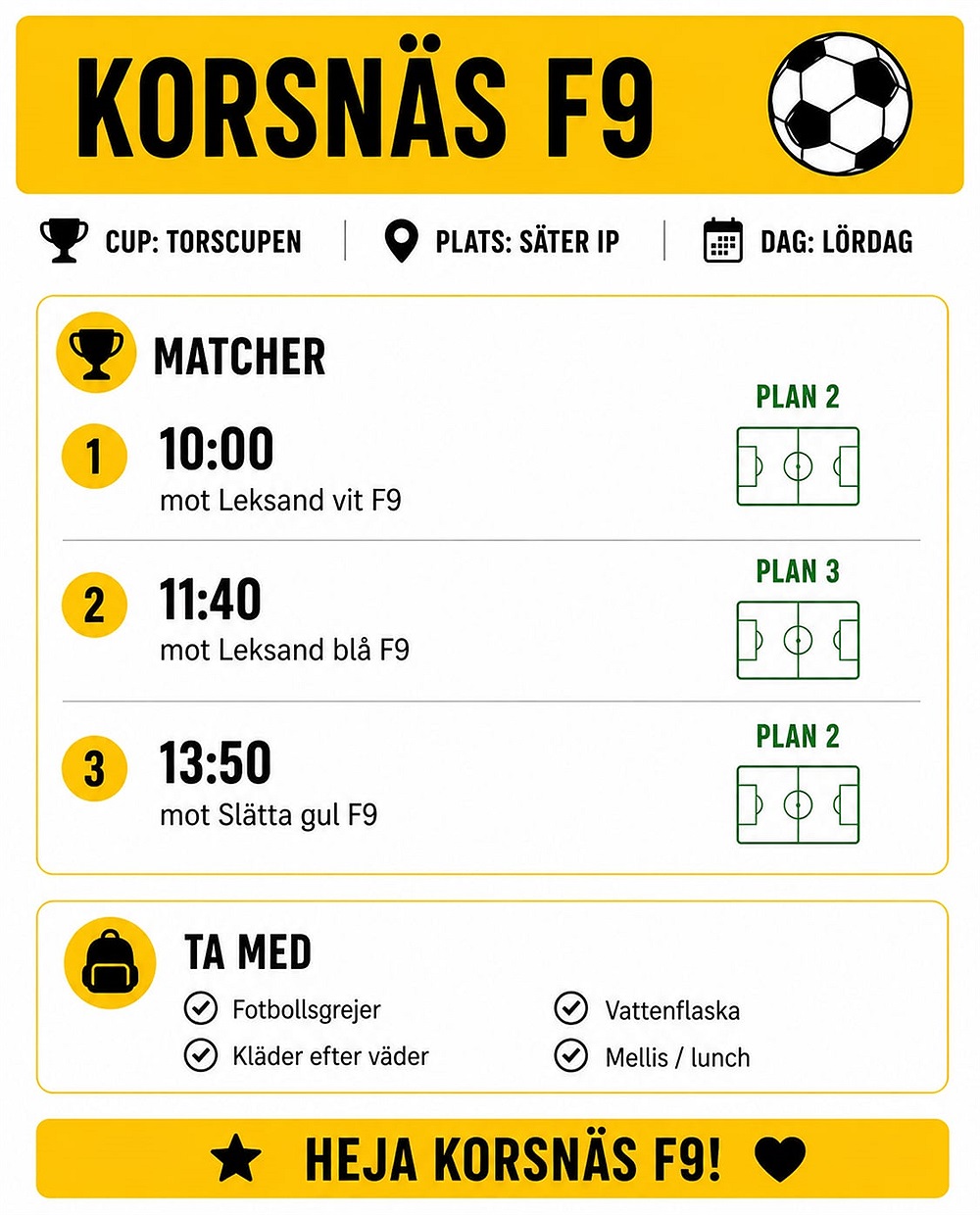 KORSNÄS F9

CUP: TORSCUPEN
PLATS: SÄTER IP
DAG: LÖRDAG

MATCHER

1
10:00
mot Leksand vit F9
PLAN 2

2
11:40
mot Leksand blå F9
PLAN 3

3
13:50
mot Slätta gul F9
PLAN 2

TA MED

✓ Fotbollsgrejer
✓ Kläder efter väder
✓ Vattenflaska
✓ Mellis / lunch

HEJA KORSNÄS F9!